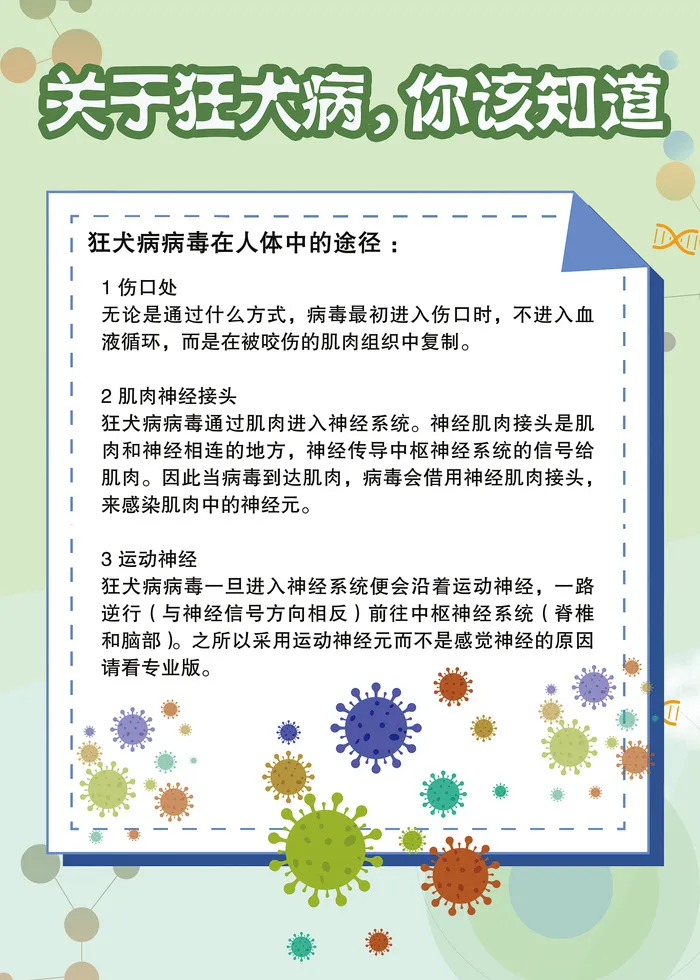 关于狂犬病，你该知道

狂犬病病毒在人体中的途径：

1 伤口处
无论是通过什么方式，病毒最初进入伤口时，不进入血液循环，而是在被咬伤的肌肉组织中复制。

2 肌肉神经接头
狂犬病病毒通过肌肉进入神经系统。神经肌肉接头是肌肉和神经相连的地方，神经传导中枢神经系统的信号给肌肉。因此当病毒到达肌肉，病毒会借用神经肌肉接头，来感染肌肉中的神经元。

3 运动神经
狂犬病病毒一旦进入神经系统便会沿着运动神经，一路逆行（与神经信号方向相反）前往中枢神经系统（脊椎和脑部）。之所以采用运动神经元而不是感觉神经的原因请看专业版。